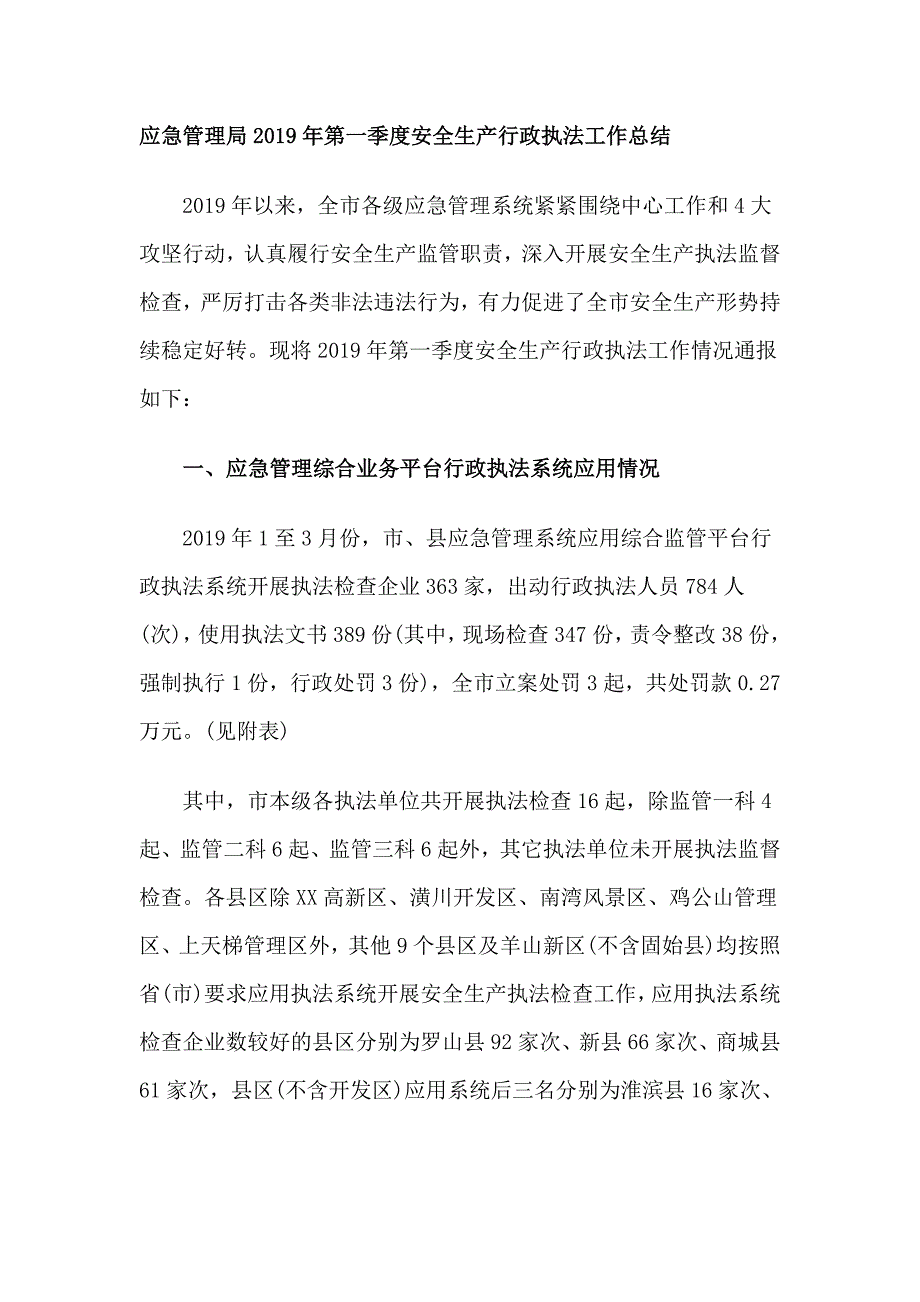 应急管理局2019年第一季度安全生产行政执法工作总结

2019年以来，全市各级应急管理系统紧紧围绕中心工作和4大攻坚行动，认真履行安全生产监管职责，深入开展安全生产执法监督检查，严厉打击各类非法违法行为，有力促进了全市安全生产形势持续稳定好转。现将2019年第一季度安全生产行政执法工作情况通报如下：

一、应急管理综合业务平台行政执法系统应用情况

2019年1至3月份，市、县应急管理系统应用综合监管平台行政执法系统开展执法检查企业363家，出动行政执法人员784人(次)，使用执法文书389份(其中，现场检查347份，责令整改38份，强制执行1份，行政处罚3份)，全市立案处罚3起，共处罚款0.27万元。(见附表)

其中，市本级各执法单位共开展执法检查16起，除监管一科4起、监管二科6起、监管三科6起外，其它执法单位未开展执法监督检查。各县区除XX高新区、潢川开发区、南湾风景区、鸡公山管理区、上天梯管理区外，其他9个县区及羊山新区(不含固始县)均按照省(市)要求应用执法系统开展安全生产执法检查工作，应用执法系统检查企业数较好的县区分别为罗山县92家次、新县66家次、商城县61家次，县区(不含开发区)应用系统后三名分别为淮滨县16家次、